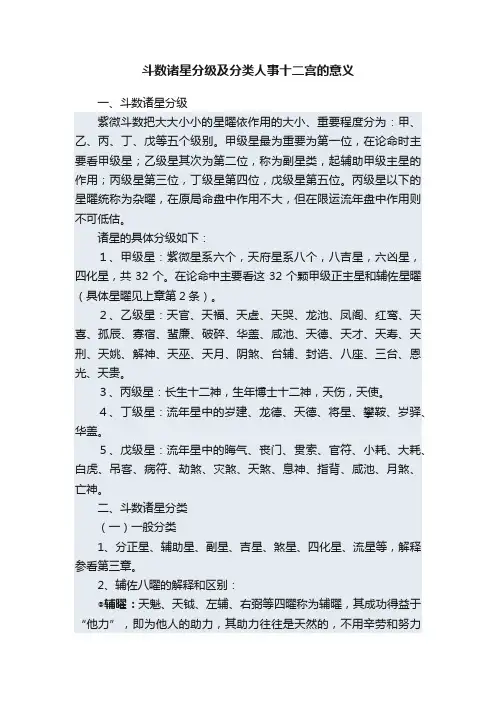 斗数诸星分级及分类人事十二宫的意义

一、斗数诸星分级

紫微斗数把大大小小的星曜依作用的大小、重要程度分为：甲、乙、丙、丁、戊等五个级别。甲级星最为重要为第一位，在论命时主要看甲级星；乙级星其次为第二位，称为副星类，起辅助甲级主星的作用；丙级星第三位，丁级星第四位，戊级星第五位。丙级星以下的星曜统称为杂曜，在原局命盘中作用不大，但在限运流年盘中作用则不可低估。

诸星的具体分级如下：

1、甲级星：紫微星系六个，天府星系八个，八吉星，六凶星，四化星，共 32 个。在论命中主要看这 32 个颗甲级正主星和辅佐星曜（具体星曜见上章第 2 条）。

2、乙级星：天官、天福、天虚、天哭、龙池、凤阁、红鸾、天喜、孤辰、寡宿、蜚廉、破碎、华盖、咸池、天德、天才、天寿、天刑、天姚、解神、天巫、天月、阴煞、台辅、封诰、八座、三台、恩光、天贵。

3、丙级星：长生十二神，生年博士十二神，天伤，天使。

4、丁级星：流年星中的岁建、龙德、天德、将星、攀鞍、岁驿、华盖。

5、戊级星：流年星中的晦气、丧门、贯索、官符、小耗、大耗、白虎、吊客、病符、劫煞、灾煞、天煞、息神、指背、咸池、月煞、亡神。

二、斗数诸星分类

（一）一般分类

1、分正星、辅助星、副星、吉星、煞星、四化星、流星等，解释参看第三章。

2、辅佐八曜的解释和区别：

●辅曜：天魁、天钺、左辅、右弼等四曜称为辅曜，其成功得益于“他力”，即为他人的助力，其助力往往是天然的，不用辛劳和努力